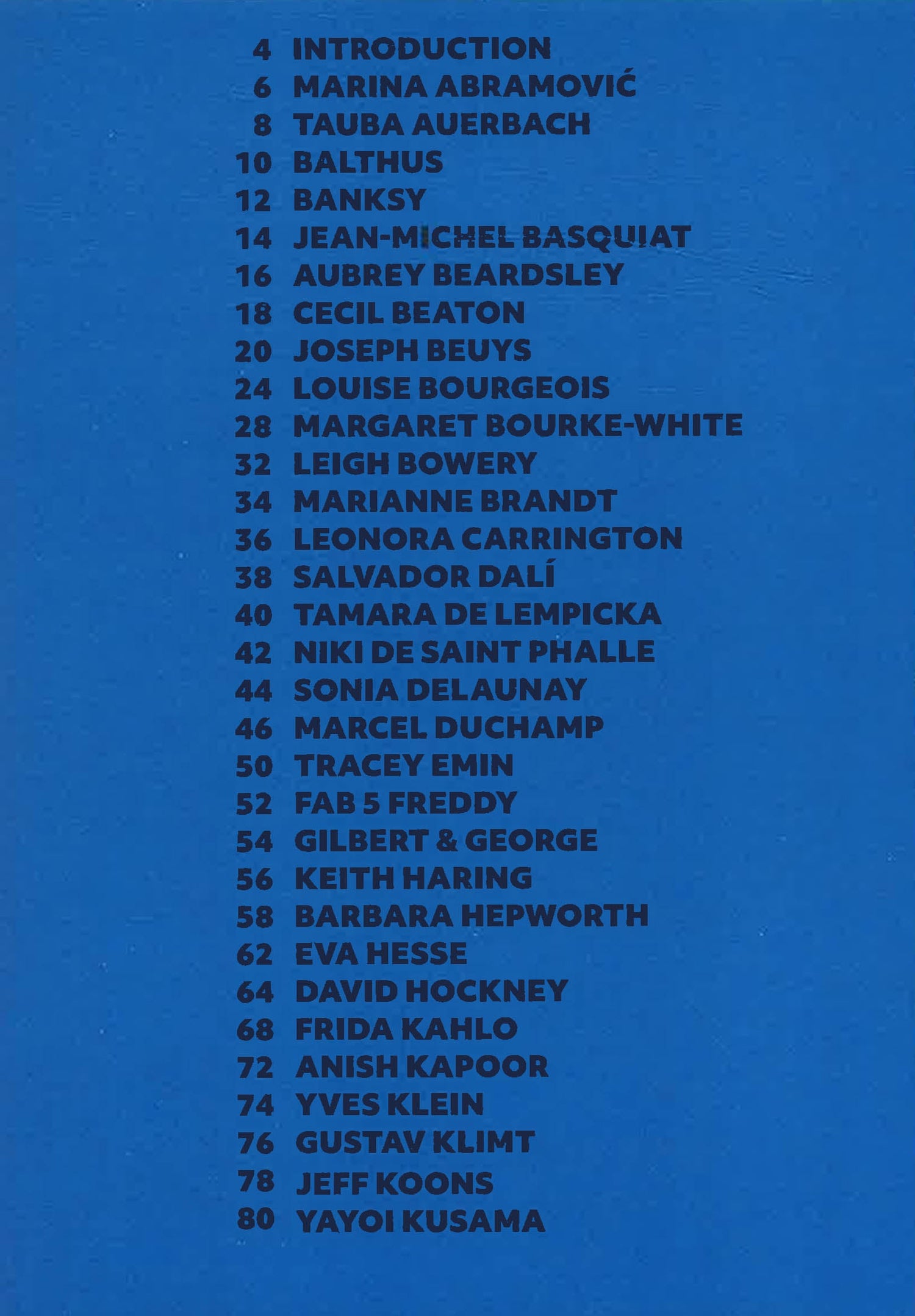 4 INTRODUCTION
6 MARINA ABRAMOVIĆ
8 TAUBA AUERBACH
10 BALTHUS
12 BANKSY
14 JEAN-MICHEL BASQUIAT
16 AUBREY BEARDSLEY
18 CECIL BEATON
20 JOSEPH BEUYS
24 LOUISE BOURGEOIS
28 MARGARET BOURKE-WHITE
32 LEIGH BOWERY
34 MARIANNE BRANDT
36 LEONORA CARRINGTON
38 SALVADOR DALÍ
40 TAMARA DE LEMPICKA
42 NIKI DE SAINT PHALLE
44 SONIA DELAUNAY
46 MARCEL DUCHAMP
50 TRACEY EMIN
52 FAB 5 FREDDY
54 GILBERT & GEORGE
56 KEITH HARING
58 BARBARA HEPWORTH
62 EVA HESSE
64 DAVID HOCKNEY
68 FRIDA KAHLO
72 ANISH KAPOOR
74 YVES KLEIN
76 GUSTAV KLIMT
78 JEFF KOONS
80 YAYOI KUSAMA